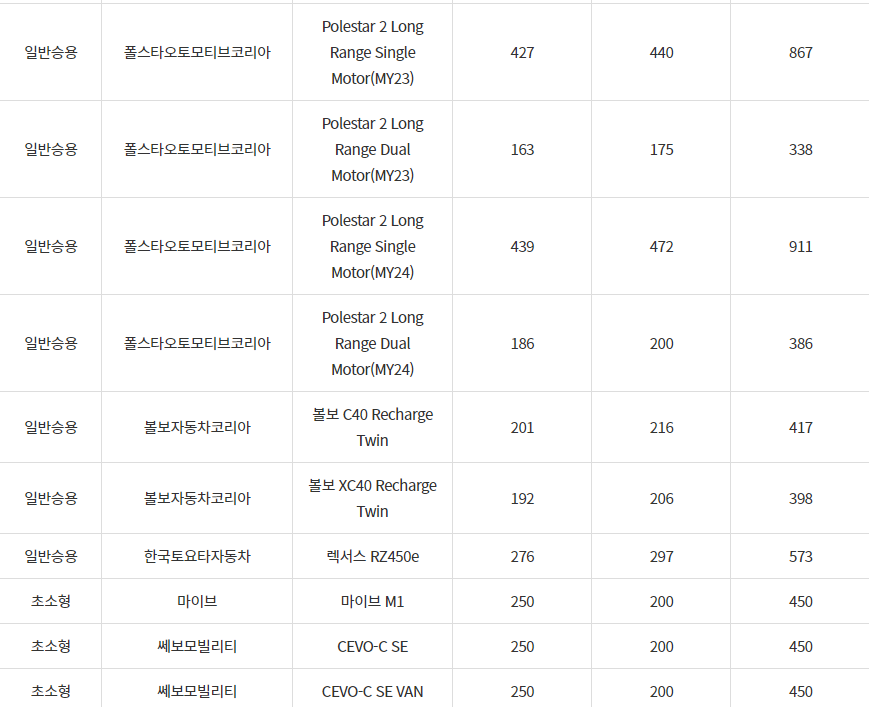 | | | | | | |
|---|---|---|---|---|---|
| 일반승용 | 폴스타오토모티브코리아 | Polestar 2 Long Range Single Motor(MY23) | 427 | 440 | 867 |
| 일반승용 | 폴스타오토모티브코리아 | Polestar 2 Long Range Dual Motor(MY23) | 163 | 175 | 338 |
| 일반승용 | 폴스타오토모티브코리아 | Polestar 2 Long Range Single Motor(MY24) | 439 | 472 | 911 |
| 일반승용 | 폴스타오토모티브코리아 | Polestar 2 Long Range Dual Motor(MY24) | 186 | 200 | 386 |
| 일반승용 | 볼보자동차코리아 | 볼보 C40 Recharge Twin | 201 | 216 | 417 |
| 일반승용 | 볼보자동차코리아 | 볼보 XC40 Recharge Twin | 192 | 206 | 398 |
| 일반승용 | 한국토요타자동차 | 렉서스 RZ450e | 276 | 297 | 573 |
| 초소형 | 마이브 | 마이브 M1 | 250 | 200 | 450 |
| 초소형 | 쎄보모빌리티 | CEVO-C SE | 250 | 200 | 450 |
| 초소형 | 쎄보모빌리티 | CEVO-C SE VAN | 250 | 200 | 450 |